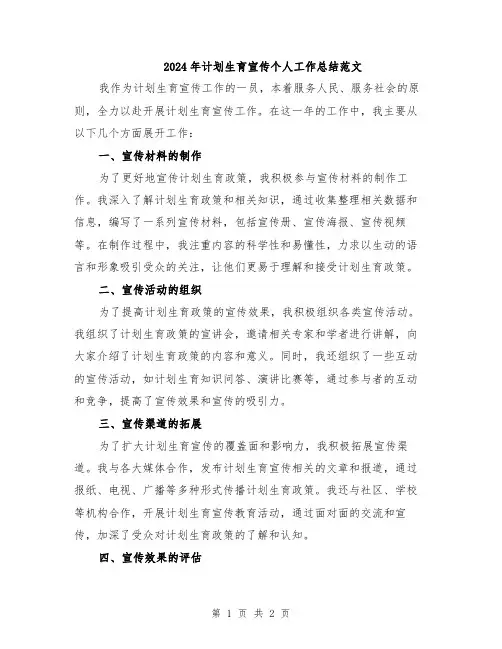 2024年计划生育宣传个人工作总结范文

我作为计划生育宣传工作的一员，本着服务人民、服务社会的原则，全力以赴开展计划生育宣传工作。在这一年的工作中，我主要从以下几个方面展开工作：

一、宣传材料的制作

为了更好地宣传计划生育政策，我积极参与宣传材料的制作工作。我深入了解计划生育政策和相关知识，通过收集整理相关数据和信息，编写了一系列宣传材料，包括宣传册、宣传海报、宣传视频等。在制作过程中，我注重内容的科学性和易懂性，力求以生动的语言和形象吸引受众的关注，让他们更易于理解和接受计划生育政策。

二、宣传活动的组织

为了提高计划生育政策的宣传效果，我积极组织各类宣传活动。我组织了计划生育政策的宣讲会，邀请相关专家和学者进行讲解，向大家介绍了计划生育政策的内容和意义。同时，我还组织了一些互动的宣传活动，如计划生育知识问答、演讲比赛等，通过参与者的互动和竞争，提高了宣传效果和宣传的吸引力。

三、宣传渠道的拓展

为了扩大计划生育宣传的覆盖面和影响力，我积极拓展宣传渠道。我与各大媒体合作，发布计划生育宣传相关的文章和报道，通过报纸、电视、广播等多种形式传播计划生育政策。我还与社区、学校等机构合作，开展计划生育宣传教育活动，通过面对面的交流和宣传，加深了受众对计划生育政策的了解和认知。

四、宣传效果的评估

第 1 页 共 2 页